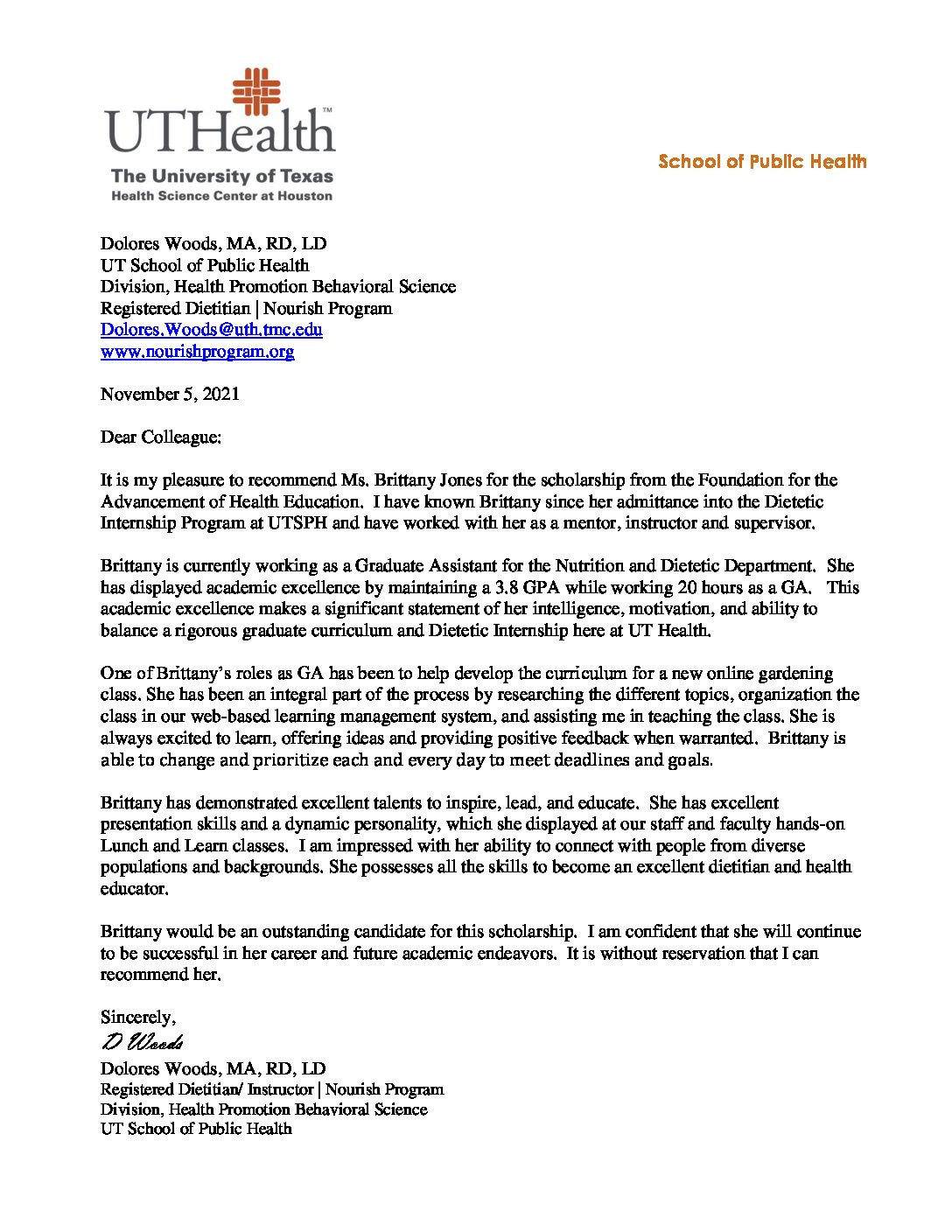 UTHealth™
The University of Texas
Health Science Center at Houston

School of Public Health

Dolores Woods, MA, RD, LD
UT School of Public Health
Division, Health Promotion Behavioral Science
Registered Dietitian | Nourish Program
Dolores.Woods@uth.tmc.edu
www.nourishprogram.org

November 5, 2021

Dear Colleague:

It is my pleasure to recommend Ms. Brittany Jones for the scholarship from the Foundation for the Advancement of Health Education. I have known Brittany since her admittance into the Dietetic Internship Program at UTSPH and have worked with her as a mentor, instructor and supervisor.

Brittany is currently working as a Graduate Assistant for the Nutrition and Dietetic Department. She has displayed academic excellence by maintaining a 3.8 GPA while working 20 hours as a GA. This academic excellence makes a significant statement of her intelligence, motivation, and ability to balance a rigorous graduate curriculum and Dietetic Internship here at UT Health.

One of Brittany's roles as GA has been to help develop the curriculum for a new online gardening class. She has been an integral part of the process by researching the different topics, organization the class in our web-based learning management system, and assisting me in teaching the class. She is always excited to learn, offering ideas and providing positive feedback when warranted. Brittany is able to change and prioritize each and every day to meet deadlines and goals.

Brittany has demonstrated excellent talents to inspire, lead, and educate. She has excellent presentation skills and a dynamic personality, which she displayed at our staff and faculty hands-on Lunch and Learn classes. I am impressed with her ability to connect with people from diverse populations and backgrounds. She possesses all the skills to become an excellent dietitian and health educator.

Brittany would be an outstanding candidate for this scholarship. I am confident that she will continue to be successful in her career and future academic endeavors. It is without reservation that I can recommend her.

Sincerely,
D Woods
Dolores Woods, MA, RD, LD
Registered Dietitian/ Instructor | Nourish Program
Division, Health Promotion Behavioral Science
UT School of Public Health